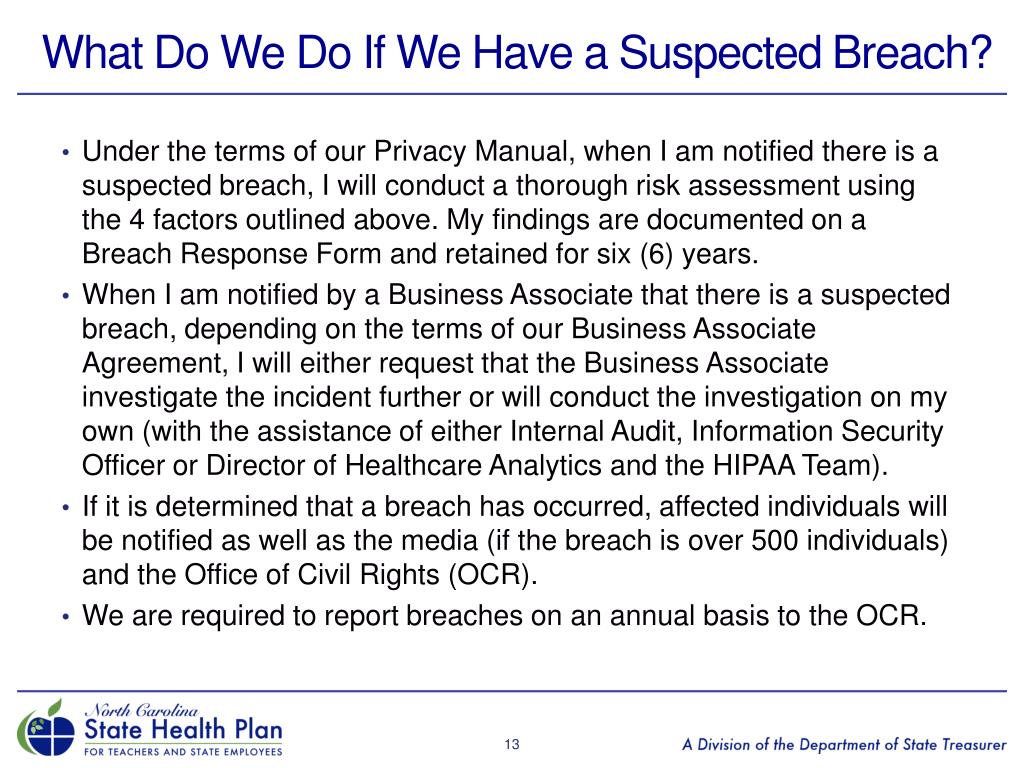 What Do We Do If We Have a Suspected Breach?

• Under the terms of our Privacy Manual, when I am notified there is a suspected breach, I will conduct a thorough risk assessment using the 4 factors outlined above. My findings are documented on a Breach Response Form and retained for six (6) years.

• When I am notified by a Business Associate that there is a suspected breach, depending on the terms of our Business Associate Agreement, I will either request that the Business Associate investigate the incident further or will conduct the investigation on my own (with the assistance of either Internal Audit, Information Security Officer or Director of Healthcare Analytics and the HIPAA Team).

• If it is determined that a breach has occurred, affected individuals will be notified as well as the media (if the breach is over 500 individuals) and the Office of Civil Rights (OCR).

• We are required to report breaches on an annual basis to the OCR.

North Carolina State Health Plan FOR TEACHERS AND STATE EMPLOYEES

13

A Division of the Department of State Treasurer